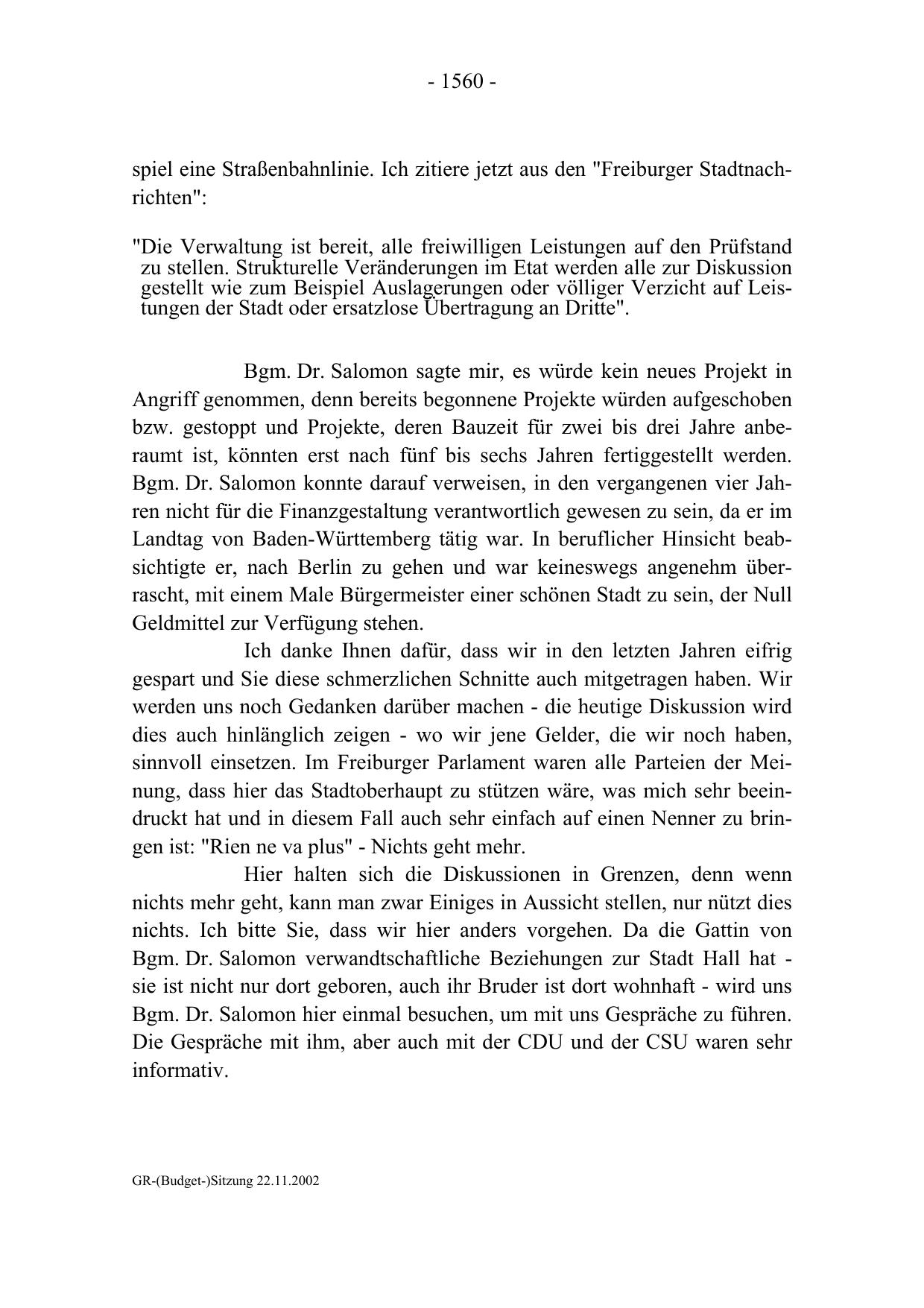 - 1560 -

spiel eine Straßenbahnlinie. Ich zitiere jetzt aus den "Freiburger Stadtnachrichten":

"Die Verwaltung ist bereit, alle freiwilligen Leistungen auf den Prüfstand zu stellen. Strukturelle Veränderungen im Etat werden alle zur Diskussion gestellt wie zum Beispiel Auslagerungen oder völliger Verzicht auf Leistungen der Stadt oder ersatzlose Übertragung an Dritte".

Bgm. Dr. Salomon sagte mir, es würde kein neues Projekt in Angriff genommen, denn bereits begonnene Projekte würden aufgeschoben bzw. gestoppt und Projekte, deren Bauzeit für zwei bis drei Jahre anberaumt ist, könnten erst nach fünf bis sechs Jahren fertiggestellt werden. Bgm. Dr. Salomon konnte darauf verweisen, in den vergangenen vier Jahren nicht für die Finanzgestaltung verantwortlich gewesen zu sein, da er im Landtag von Baden-Württemberg tätig war. In beruflicher Hinsicht beabsichtigte er, nach Berlin zu gehen und war keineswegs angenehm überrascht, mit einem Male Bürgermeister einer schönen Stadt zu sein, der Null Geldmittel zur Verfügung stehen.

Ich danke Ihnen dafür, dass wir in den letzten Jahren eifrig gespart und Sie diese schmerzlichen Schnitte auch mitgetragen haben. Wir werden uns noch Gedanken darüber machen - die heutige Diskussion wird dies auch hinlänglich zeigen - wo wir jene Gelder, die wir noch haben, sinnvoll einsetzen. Im Freiburger Parlament waren alle Parteien der Meinung, dass hier das Stadtoberhaupt zu stützen wäre, was mich sehr beeindruckt hat und in diesem Fall auch sehr einfach auf einen Nenner zu bringen ist: "Rien ne va plus" - Nichts geht mehr.

Hier halten sich die Diskussionen in Grenzen, denn wenn nichts mehr geht, kann man zwar Einiges in Aussicht stellen, nur nützt dies nichts. Ich bitte Sie, dass wir hier anders vorgehen. Da die Gattin von Bgm. Dr. Salomon verwandtschaftliche Beziehungen zur Stadt Hall hat - sie ist nicht nur dort geboren, auch ihr Bruder ist dort wohnhaft - wird uns Bgm. Dr. Salomon hier einmal besuchen, um mit uns Gespräche zu führen. Die Gespräche mit ihm, aber auch mit der CDU und der CSU waren sehr informativ.

GR-(Budget-)Sitzung 22.11.2002